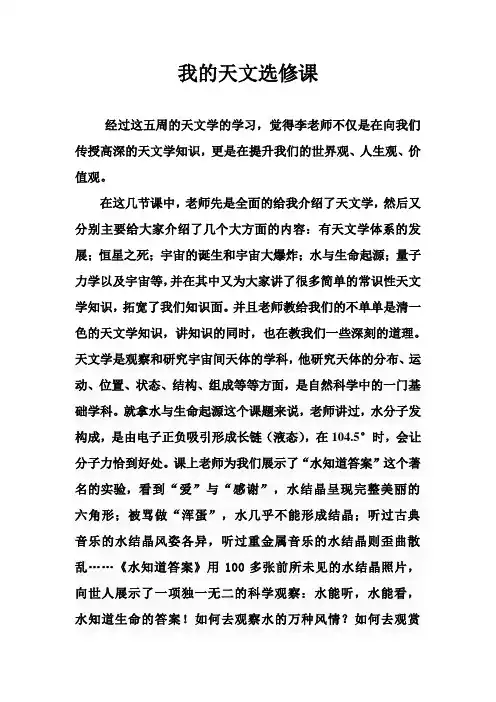 我的天文选修课

经过这五周的天文学的学习，觉得李老师不仅是在向我们传授高深的天文学知识，更是在提升我们的世界观、人生观、价值观。

在这几节课中，老师先是全面的给我介绍了天文学，然后又分别主要给大家介绍了几个大方面的内容：有天文学体系的发展；恒星之死；宇宙的诞生和宇宙大爆炸；水与生命起源；量子力学以及宇宙等，并在其中又为大家讲了很多简单的常识性天文学知识，拓宽了我们知识面。并且老师教给我们的不单单是清一色的天文学知识，讲知识的同时，也在教我们一些深刻的道理。天文学是观察和研究宇宙间天体的学科，他研究天体的分布、运动、位置、状态、结构、组成等等方面，是自然科学中的一门基础学科。就拿水与生命起源这个课题来说，老师讲过，水分子发构成，是由电子正负吸引形成长链（液态），在 104.5° 时，会让分子力恰到好处。课上老师为我们展示了“水知道答案”这个著名的实验，看到“爱”与“感谢”，水结晶呈现完整美丽的六角形；被骂做“浑蛋”，水几乎不能形成结晶；听过古典音乐的水结晶风姿各异，听过重金属音乐的水结晶则歪曲散乱……《水知道答案》用 100 多张前所未见的水结晶照片，向世人展示了一项独一无二的科学观察：水能听，水能看，水知道生命的答案！如何去观察水的万种风情？如何去观赏